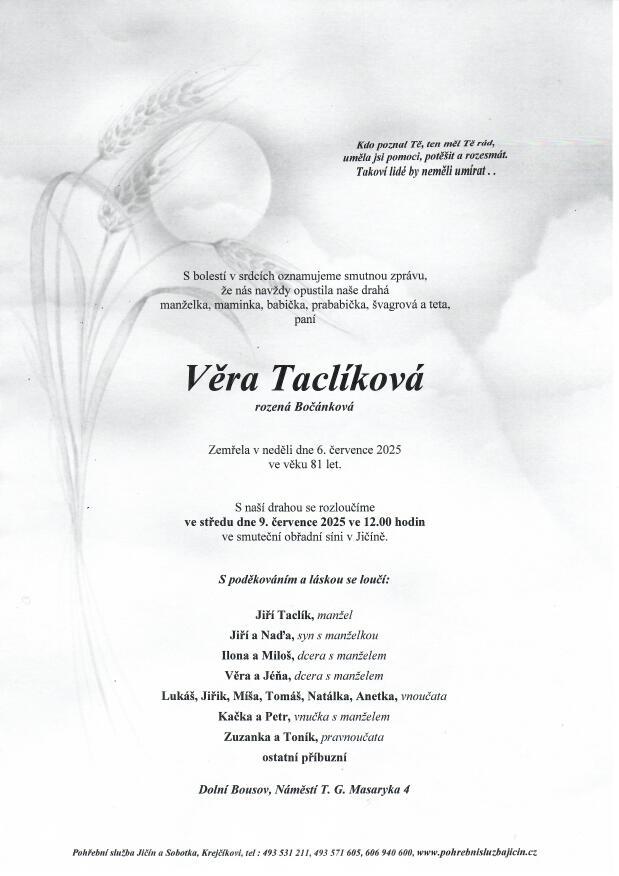 Kdo poznal Tě, ten měl Tě rád,
uměla jsi pomoci, potěšit a rozesmát.
Takoví lidé by neměli umírat . .

S bolestí v srdcích oznamujeme smutnou zprávu,
že nás navždy opustila naše drahá
manželka, maminka, babička, prababička, švagrová a teta,
paní

Věra Taclíková
rozená Bočánková

Zemřela v neděli dne 6. července 2025
ve věku 81 let.

S naší drahou se rozloučíme
ve středu dne 9. července 2025 ve 12.00 hodin
ve smuteční obřadní síni v Jičíně.

S poděkováním a láskou se loučí:

Jiří Taclík, manžel
Jiří a Naďa, syn s manželkou
Ilona a Miloš, dcera s manželem
Věra a Jéňa, dcera s manželem
Lukáš, Jiřík, Míša, Tomáš, Natálka, Anetka, vnoučata
Kačka a Petr, vnučka s manželem
Zuzanka a Toník, pravnoučata
ostatní příbuzní

Dolní Bousov, Náměstí T. G. Masaryka 4

Pohřební služba Jičín a Sobotka, Krejčíkovi, tel : 493 531 211, 493 571 605, 606 940 600, www.pohrebnisluzbajicin.cz